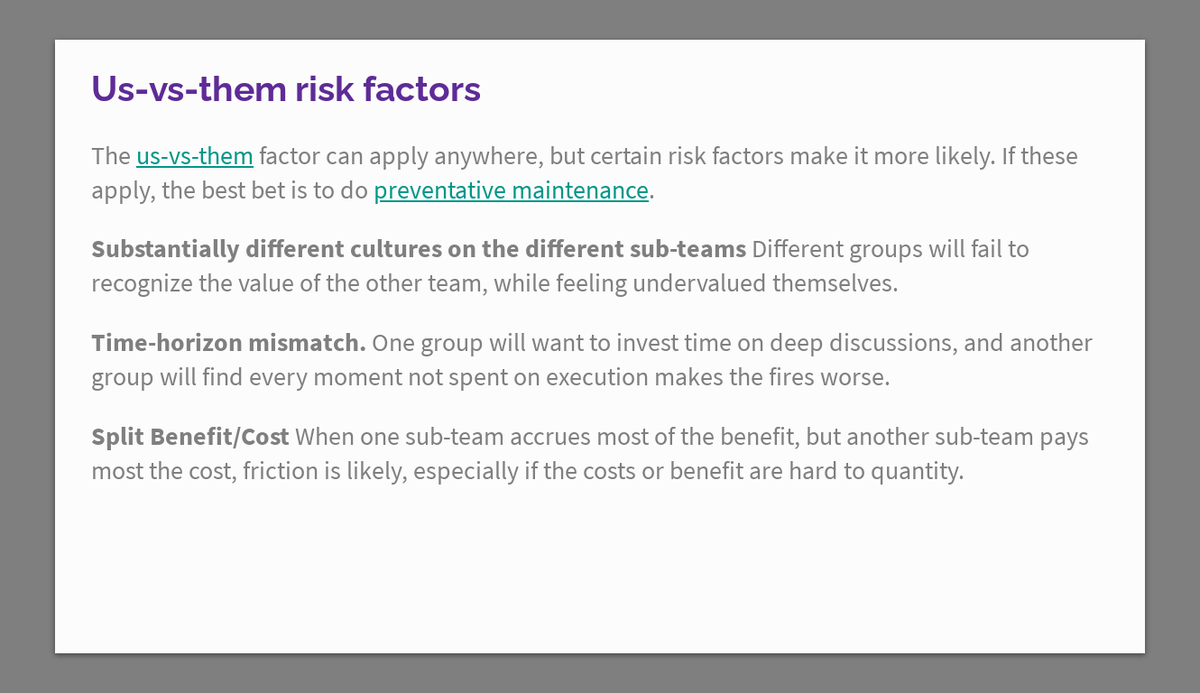 Us-vs-them risk factors

The us-vs-them factor can apply anywhere, but certain risk factors make it more likely. If these apply, the best bet is to do preventative maintenance.

Substantially different cultures on the different sub-teams Different groups will fail to recognize the value of the other team, while feeling undervalued themselves.

Time-horizon mismatch. One group will want to invest time on deep discussions, and another group will find every moment not spent on execution makes the fires worse.

Split Benefit/Cost When one sub-team accrues most of the benefit, but another sub-team pays most the cost, friction is likely, especially if the costs or benefit are hard to quantity.